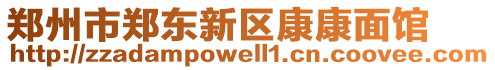 郑州市郑东新区康康面馆
http://zzadampowell1.cn.coovee.com